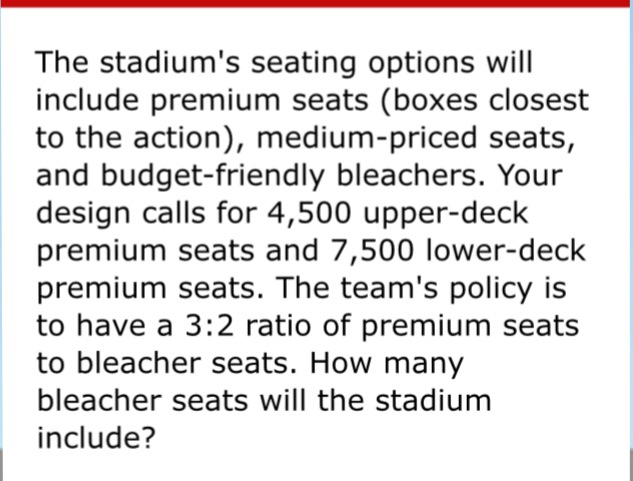 The stadium's seating options will include premium seats (boxes closest to the action), medium-priced seats, and budget-friendly bleachers. Your design calls for 4,500 upper-deck premium seats and 7,500 lower-deck premium seats. The team's policy is to have a 3:2 ratio of premium seats to bleacher seats. How many bleacher seats will the stadium include?